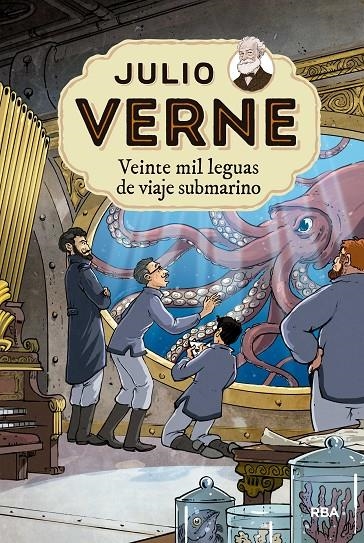 JULIO
VERNE
Veinte mil leguas de viaje submarino
RBA